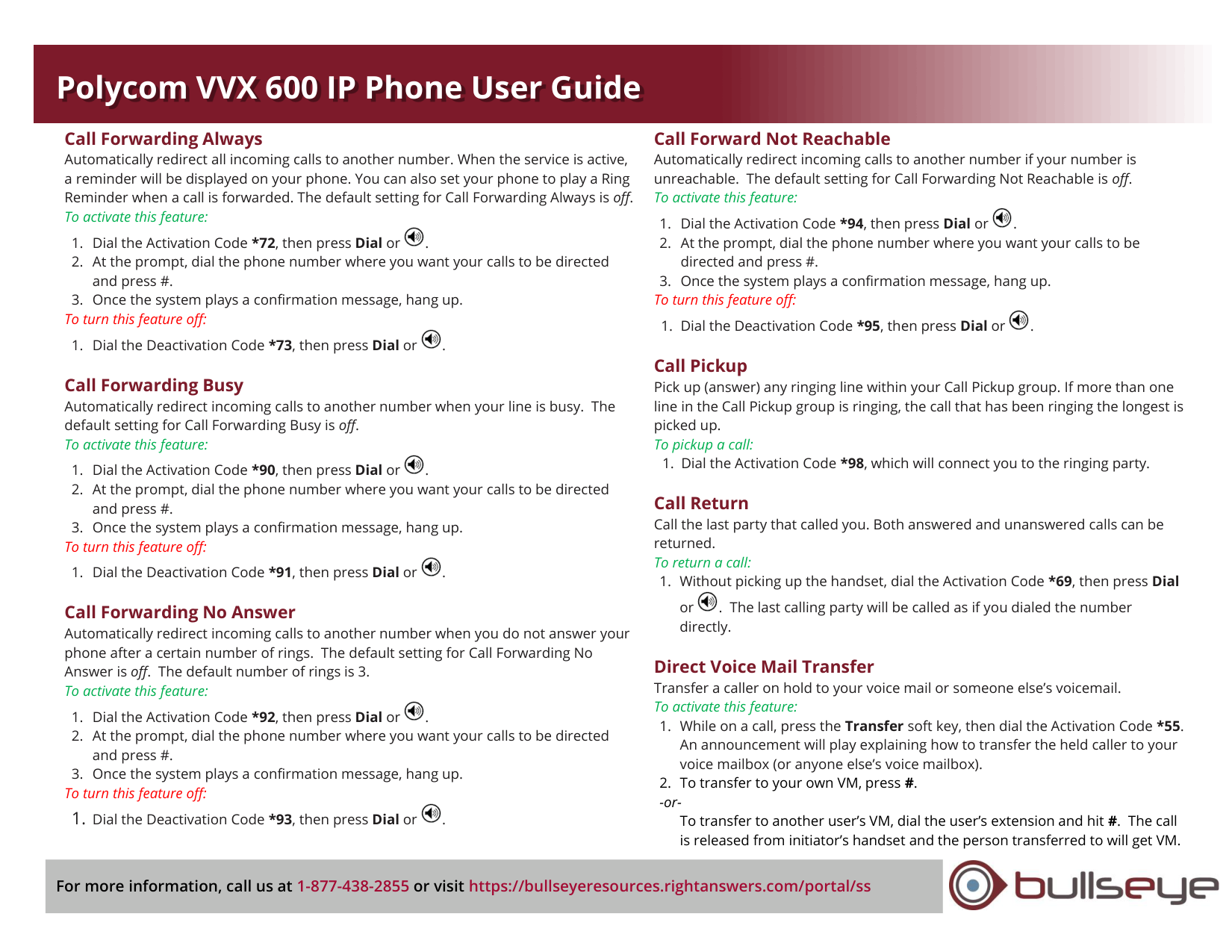 Polycom VVX 600 IP Phone User Guide

Call Forwarding Always
Automatically redirect all incoming calls to another number. When the service is active, a reminder will be displayed on your phone. You can also set your phone to play a Ring Reminder when a call is forwarded. The default setting for Call Forwarding Always is off.
To activate this feature:
1. Dial the Activation Code *72, then press Dial or .
2. At the prompt, dial the phone number where you want your calls to be directed and press #.
3. Once the system plays a confirmation message, hang up.
To turn this feature off:
1. Dial the Deactivation Code *73, then press Dial or .

Call Forwarding Busy
Automatically redirect incoming calls to another number when your line is busy. The default setting for Call Forwarding Busy is off.
To activate this feature:
1. Dial the Activation Code *90, then press Dial or .
2. At the prompt, dial the phone number where you want your calls to be directed and press #.
3. Once the system plays a confirmation message, hang up.
To turn this feature off:
1. Dial the Deactivation Code *91, then press Dial or .

Call Forwarding No Answer
Automatically redirect incoming calls to another number when you do not answer your phone after a certain number of rings. The default setting for Call Forwarding No Answer is off. The default number of rings is 3.
To activate this feature:
1. Dial the Activation Code *92, then press Dial or .
2. At the prompt, dial the phone number where you want your calls to be directed and press #.
3. Once the system plays a confirmation message, hang up.
To turn this feature off:
1. Dial the Deactivation Code *93, then press Dial or .

Call Forward Not Reachable
Automatically redirect incoming calls to another number if your number is unreachable. The default setting for Call Forwarding Not Reachable is off.
To activate this feature:
1. Dial the Activation Code *94, then press Dial or .
2. At the prompt, dial the phone number where you want your calls to be directed and press #.
3. Once the system plays a confirmation message, hang up.
To turn this feature off:
1. Dial the Deactivation Code *95, then press Dial or .

Call Pickup
Pick up (answer) any ringing line within your Call Pickup group. If more than one line in the Call Pickup group is ringing, the call that has been ringing the longest is picked up.
To pickup a call:
1. Dial the Activation Code *98, which will connect you to the ringing party.

Call Return
Call the last party that called you. Both answered and unanswered calls can be returned.
To return a call:
1. Without picking up the handset, dial the Activation Code *69, then press Dial or . The last calling party will be called as if you dialed the number directly.

Direct Voice Mail Transfer
Transfer a caller on hold to your voice mail or someone else's voicemail.
To activate this feature:
1. While on a call, press the Transfer soft key, then dial the Activation Code *55. An announcement will play explaining how to transfer the held caller to your voice mailbox (or anyone else's voice mailbox).
2. To transfer to your own VM, press #.
-or-
To transfer to another user's VM, dial the user's extension and hit #. The call is released from initiator's handset and the person transferred to will get VM.

For more information, call us at 1-877-438-2855 or visit https://bullseyeresources.rightanswers.com/portal/ss
bullseye